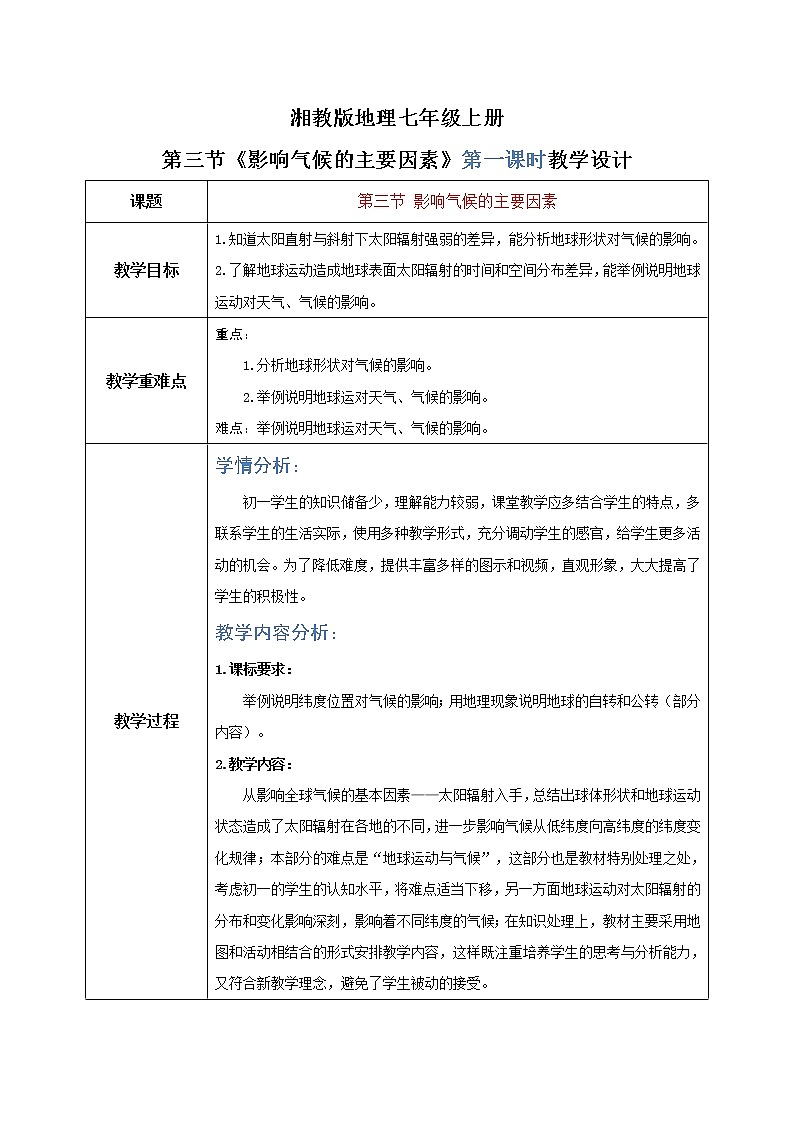 湘教版地理七年级上册

第三节《影响气候的主要因素》第一课时教学设计

| 课题 | 第三节 影响气候的主要因素 |
|---|---|
| 教学目标 | 1.知道太阳直射与斜射下太阳辐射强弱的差异，能分析地球形状对气候的影响。 2.了解地球运动造成地球表面太阳辐射的时间和空间分布差异，能举例说明地球运动对天气、气候的影响。 |
| 教学重难点 | 重点： 1.分析地球形状对气候的影响。 2.举例说明地球运对天气、气候的影响。 难点：举例说明地球运对天气、气候的影响。 |
| 教学过程 | 学情分析： 初一学生的知识储备少，理解能力较弱，课堂教学应多结合学生的特点，多联系学生的生活实际，使用多种教学形式，充分调动学生的感官，给学生更多活动的机会。为了降低难度，提供丰富多样的图示和视频，直观形象，大大提高了学生的积极性。 教学内容分析： 1.课标要求： 举例说明纬度位置对气候的影响；用地理现象说明地球的自转和公转（部分内容）。 2.教学内容： 从影响全球气候的基本因素——太阳辐射入手，总结出球体形状和地球运动状态造成了太阳辐射在各地的不同，进一步影响气候从低纬度向高纬度的纬度变化规律；本部分的难点是“地球运动与气候”，这部分也是教材特别处理之处，考虑初一的学生的认知水平，将难点适当下移，另一方面地球运动对太阳辐射的分布和变化影响深刻，影响着不同纬度的气候；在知识处理上，教材主要采用地图和活动相结合的形式安排教学内容，这样既注重培养学生的思考与分析能力，又符合新教学理念，避免了学生被动的接受。 |